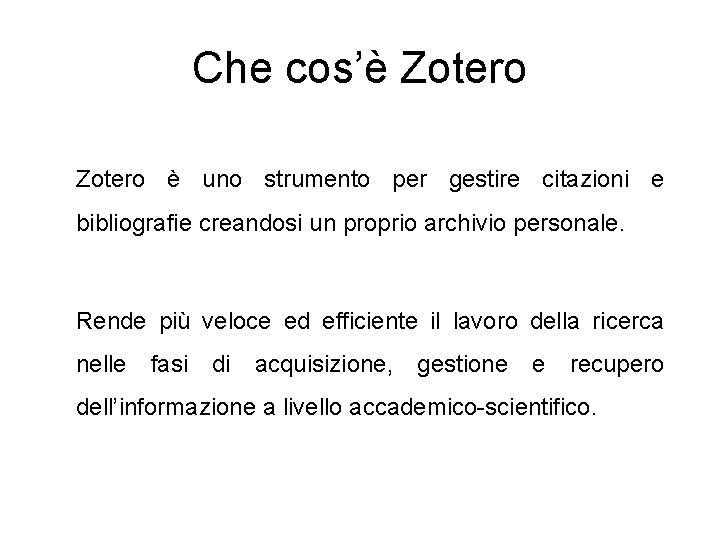 Che cos’è Zotero

Zotero è uno strumento per gestire citazioni e bibliografie creandosi un proprio archivio personale.

Rende più veloce ed efficiente il lavoro della ricerca nelle fasi di acquisizione, gestione e recupero dell’informazione a livello accademico-scientifico.